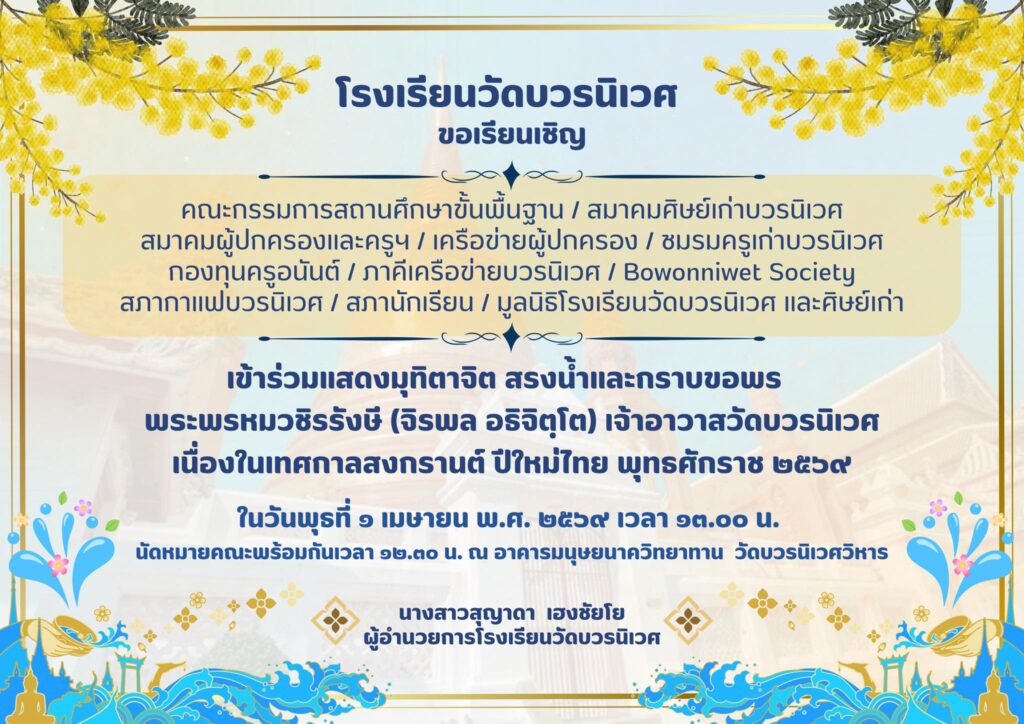 โรงเรียนวัดบวรนิเวศ
ขอเรียนเชิญ

คณะกรรมการสถานศึกษาขั้นพื้นฐาน / สมาคมศิษย์เก่าบวรนิเวศ
สมาคมผู้ปกครองและครูฯ / เครือข่ายผู้ปกครอง / ชมรมครูเก่าบวรนิเวศ
กองทุนครูอนันต์ / ภาคีเครือข่ายบวรนิเวศ / Bowonniwet Society
สภากาแฟบวรนิเวศ / สภานักเรียน / มูลนิธิโรงเรียนวัดบวรนิเวศ และศิษย์เก่า

เข้าร่วมแสดงมุทิตาจิต สรงน้ำและกราบขอพร
พระพรหมวชิรรังษี (จิรพล อธิจิตฺโต) เจ้าอาวาสวัดบวรนิเวศ
เนื่องในเทศกาลสงกรานต์ ปีใหม่ไทย พุทธศักราช ๒๕๖๙

ในวันพุธที่ ๑ เมษายน พ.ศ. ๒๕๖๙ เวลา ๑๓.๐๐ น.
นัดหมายคณะพร้อมกันเวลา ๑๒.๓๐ น. ณ อาคารมนุษยนาควิทยาทาน วัดบวรนิเวศวิหาร

นางสาวสุญาดา เฮงชัยโย
ผู้อำนวยการโรงเรียนวัดบวรนิเวศ